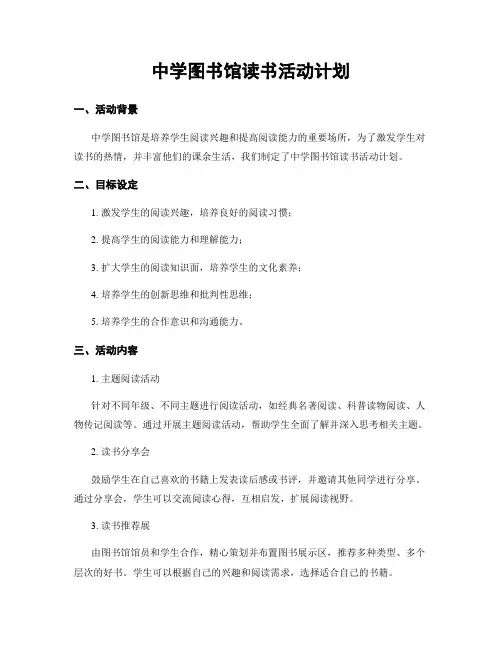 中学图书馆读书活动计划

一、活动背景

中学图书馆是培养学生阅读兴趣和提高阅读能力的重要场所，为了激发学生对读书的热情，并丰富他们的课余生活，我们制定了中学图书馆读书活动计划。

二、目标设定

1. 激发学生的阅读兴趣，培养良好的阅读习惯；

2. 提高学生的阅读能力和理解能力；

3. 扩大学生的阅读知识面，培养学生的文化素养；

4. 培养学生的创新思维和批判性思维；

5. 培养学生的合作意识和沟通能力。

三、活动内容

1. 主题阅读活动

针对不同年级、不同主题进行阅读活动，如经典名著阅读、科普读物阅读、人物传记阅读等。通过开展主题阅读活动，帮助学生全面了解并深入思考相关主题。

2. 读书分享会

鼓励学生在自己喜欢的书籍上发表读后感或书评，并邀请其他同学进行分享。通过分享会，学生可以交流阅读心得，互相启发，扩展阅读视野。

3. 读书推荐展

由图书馆馆员和学生合作，精心策划并布置图书展示区，推荐多种类型、多个层次的好书。学生可以根据自己的兴趣和阅读需求，选择适合自己的书籍。